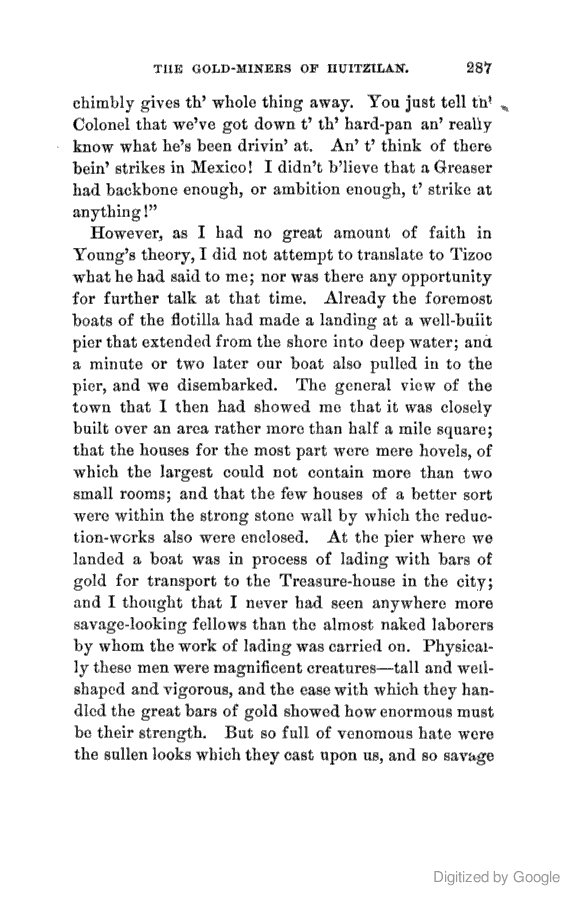 THE GOLD-MINERS OF HUITZILAN. 287

chimbly gives th' whole thing away. You just tell th' Colonel that we've got down t' th' hard-pan an' really know what he's been drivin' at. An' t' think of there bein' strikes in Mexico! I didn't b'lieve that a Greaser had backbone enough, or ambition enough, t' strike at anything!"

However, as I had no great amount of faith in Young's theory, I did not attempt to translate to Tizoc what he had said to me; nor was there any opportunity for further talk at that time. Already the foremost boats of the flotilla had made a landing at a well-built pier that extended from the shore into deep water; and a minute or two later our boat also pulled in to the pier, and we disembarked. The general view of the town that I then had showed me that it was closely built over an area rather more than half a mile square; that the houses for the most part were mere hovels, of which the largest could not contain more than two small rooms; and that the few houses of a better sort were within the strong stone wall by which the reduction-works also were enclosed. At the pier where we landed a boat was in process of lading with bars of gold for transport to the Treasure-house in the city; and I thought that I never had seen anywhere more savage-looking fellows than the almost naked laborers by whom the work of lading was carried on. Physically these men were magnificent creatures—tall and well-shaped and vigorous, and the ease with which they handled the great bars of gold showed how enormous must be their strength. But so full of venomous hate were the sullen looks which they cast upon us, and so savage

Digitized by Google